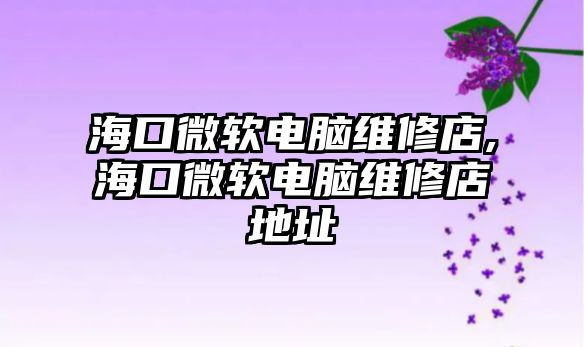 海口微软电脑维修店,海口微软电脑维修店地址